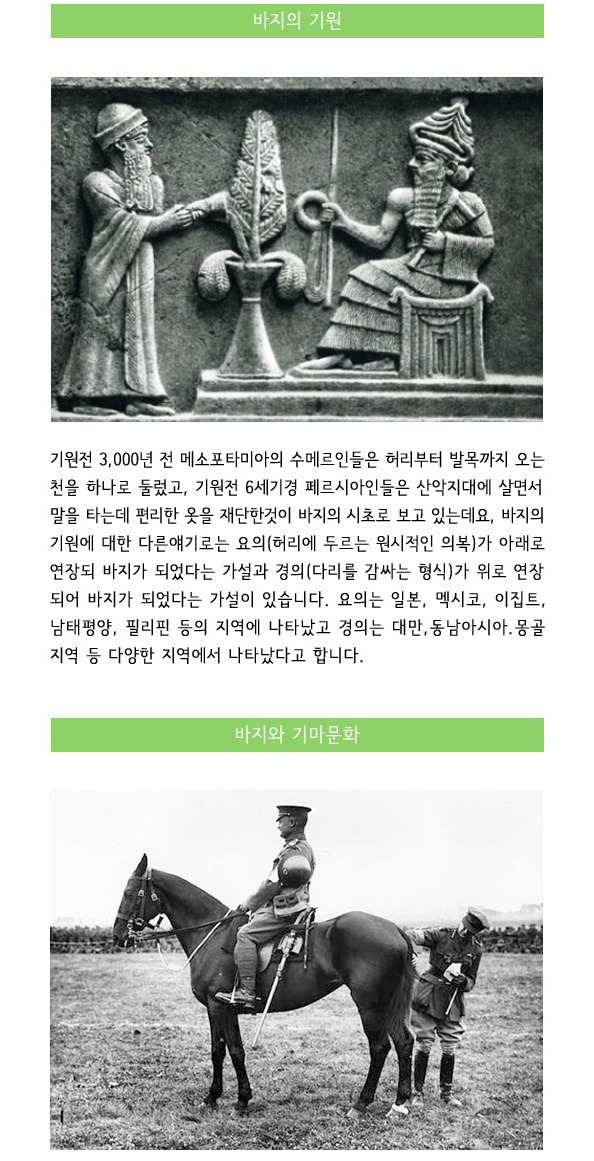 바지의 기원

기원전 3,000년 전 메소포타미아의 수메르인들은 허리부터 발목까지 오는 천을 하나로 둘렀고, 기원전 6세기경 페르시아인들은 산악지대에 살면서 말을 타는데 편리한 옷을 재단한것이 바지의 시초로 보고 있는데요, 바지의 기원에 대한 다른얘기로는 요의(허리에 두르는 원시적인 의복)가 아래로 연장되 바지가 되었다는 가설과 경의(다리를 감싸는 형식)가 위로 연장되어 바지가 되었다는 가설이 있습니다. 요의는 일본, 멕시코, 이집트, 남태평양, 필리핀 등의 지역에 나타났고 경의는 대만,동남아시아.몽골 지역 등 다양한 지역에서 나타났다고 합니다.

바지와 기마문화